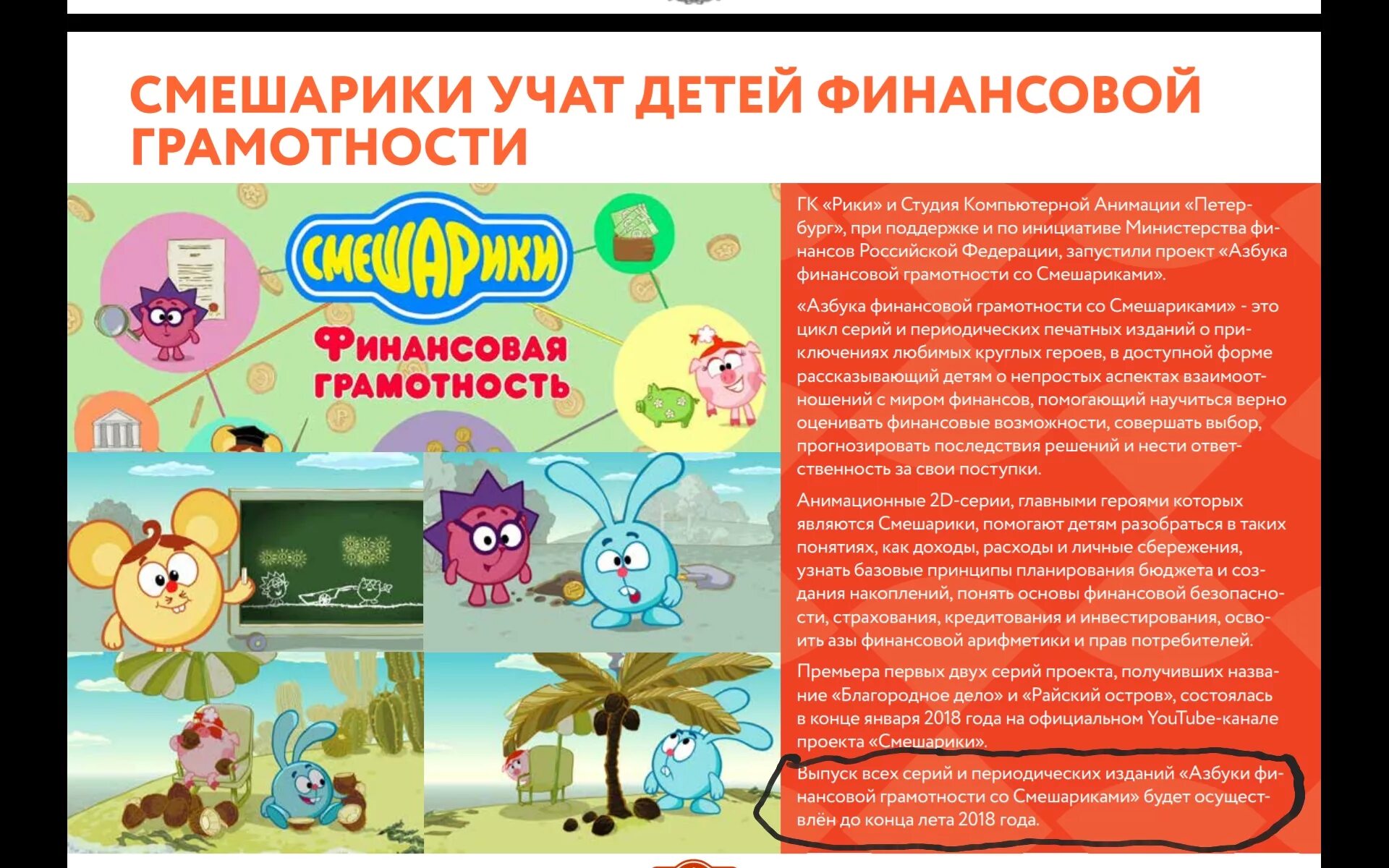 СМЕШАРИКИ УЧАТ ДЕТЕЙ ФИНАНСОВОЙ ГРАМОТНОСТИ

СМЕШАРИКИ

ФИНАНСОВАЯ ГРАМОТНОСТЬ

ГК «Рики» и Студия Компьютерной Анимации «Петербург», при поддержке и по инициативе Министерства финансов Российской Федерации, запустили проект «Азбука финансовой грамотности со Смешариками».

«Азбука финансовой грамотности со Смешариками» - это цикл серий и периодических печатных изданий о приключениях любимых круглых героев, в доступной форме рассказывающий детям о непростых аспектах взаимоотношений с миром финансов, помогающий научиться верно оценивать финансовые возможности, совершать выбор, прогнозировать последствия решений и нести ответственность за свои поступки.

Анимационные 2D-серии, главными героями которых являются Смешарики, помогают детям разобраться в таких понятиях, как доходы, расходы и личные сбережения, узнать базовые принципы планирования бюджета и создания накоплений, понять основы финансовой безопасности, страхования, кредитования и инвестирования, освоить азы финансовой арифметики и прав потребителей.

Премьера первых двух серий проекта, получивших название «Благородное дело» и «Райский остров», состоялась в конце января 2018 года на официальном YouTube-канале проекта «Смешарики».

Выпуск всех серий и периодических изданий «Азбуки финансовой грамотности со Смешариками» будет осуществлён до конца лета 2018 года.